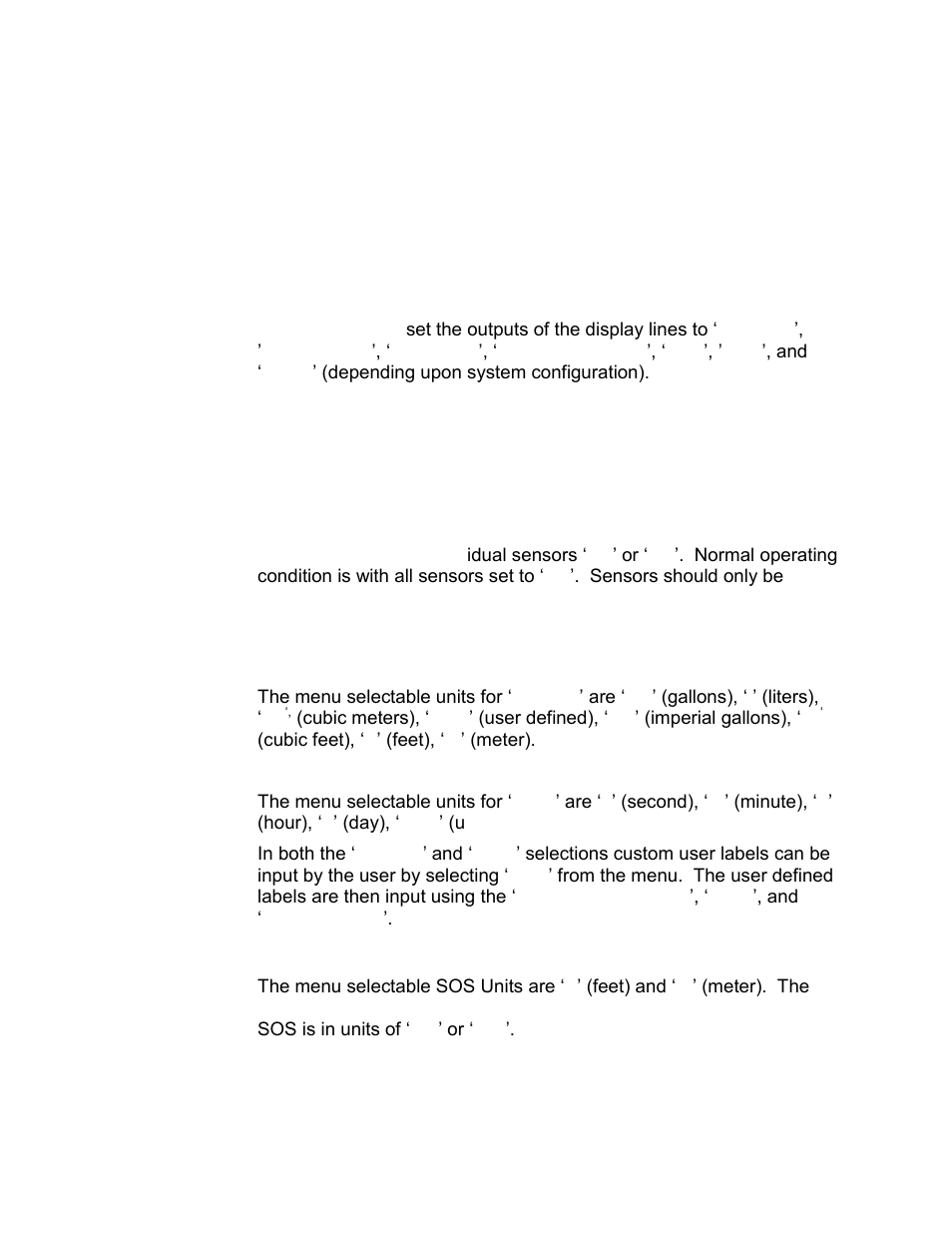 set the outputs of the display lines to ‘ ’, ’ ’, ‘ ’, ‘ ’, ‘ ’, ’ ’, and ‘ ’ (depending upon system configuration).

idual sensors ‘ ’ or ‘ ’. Normal operating condition is with all sensors set to ‘ ’. Sensors should only be

The menu selectable units for ‘ ’ are ‘ ’ (gallons), ‘ ’ (liters), ‘ ’ (cubic meters), ‘ ’ (user defined), ‘ ’ (imperial gallons), ‘ ’ (cubic feet), ‘ ’ (feet), ‘ ’ (meter).

The menu selectable units for ‘ ’ are ‘ ’ (second), ‘ ’ (minute), ‘ ’ (hour), ‘ ’ (day), ‘ ’ (u

In both the ‘ ’ and ‘ ’ selections custom user labels can be input by the user by selecting ‘ ’ from the menu. The user defined labels are then input using the ‘ ’, ‘ ’, and ‘ ’.

The menu selectable SOS Units are ‘ ’ (feet) and ‘ ’ (meter). The

SOS is in units of ‘ ’ or ‘ ’.